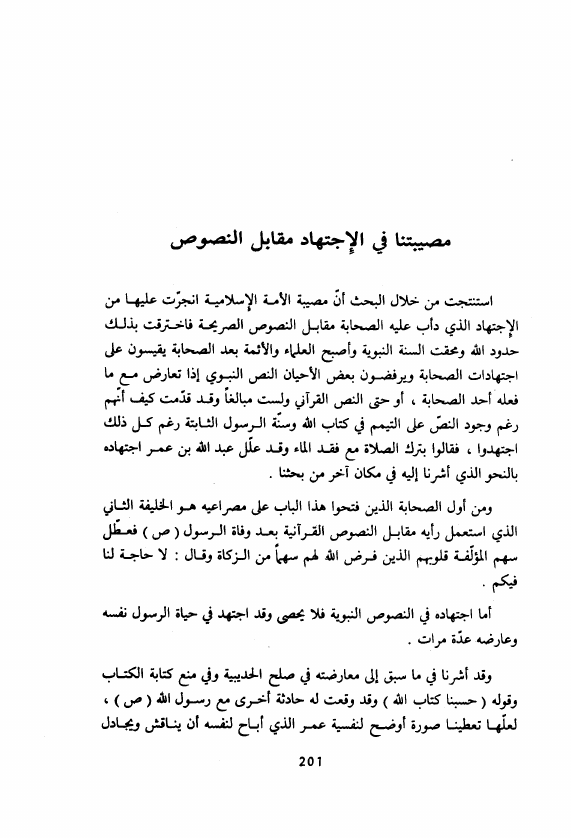 مصيبتنا في الإجتهاد مقابل النصوص

استنتجت من خلال البحث أنّ مصيبة الأمة الإسلامية انجرّت عليها من الإجتهاد الذي دأب عليه الصحابة مقابل النصوص الصريحة فاخترقت بذلك حدود الله ومحقت السنة النبوية وأصبح العلماء والأئمة بعد الصحابة يقيسون على اجتهادات الصحابة ويرفضون بعض الأحيان النص النبوي إذا تعارض مع ما فعله أحد الصحابة ، أو حتى النص القرآني ولست مبالغاً وقد قدّمت كيف أنّهم رغم وجود النصّ على التيمم في كتاب الله وسنّة الرسول الثابتة رغم كل ذلك اجتهدوا ، فقالوا بترك الصلاة مع فقد الماء وقد علّل عبد الله بن عمر اجتهاده بالنحو الذي أشرنا إليه في مكان آخر من بحثنا .

ومن أول الصحابة الذين فتحوا هذا الباب على مصراعيه هو الخليفة الثاني الذي استعمل رأيه مقابل النصوص القرآنية بعد وفاة الرسول ( ص ) فعطّل سهم المؤلّفة قلوبهم الذين فرض الله لهم سهماً من الزكاة وقال : لا حاجة لنا فيكم .

أما اجتهاده في النصوص النبوية فلا يحصى وقد اجتهد في حياة الرسول نفسه وعارضه عدّة مرات .

وقد أشرنا في ما سبق إلى معارضته في صلح الحديبية وفي منع كتابة الكتاب وقوله ( حسبنا كتاب الله ) وقد وقعت له حادثة أخرى مع رسول الله ( ص ) ، لعلّها تعطينا صورة أوضح لنفسية عمر الذي أباح لنفسه أن يناقش ويجادل

201